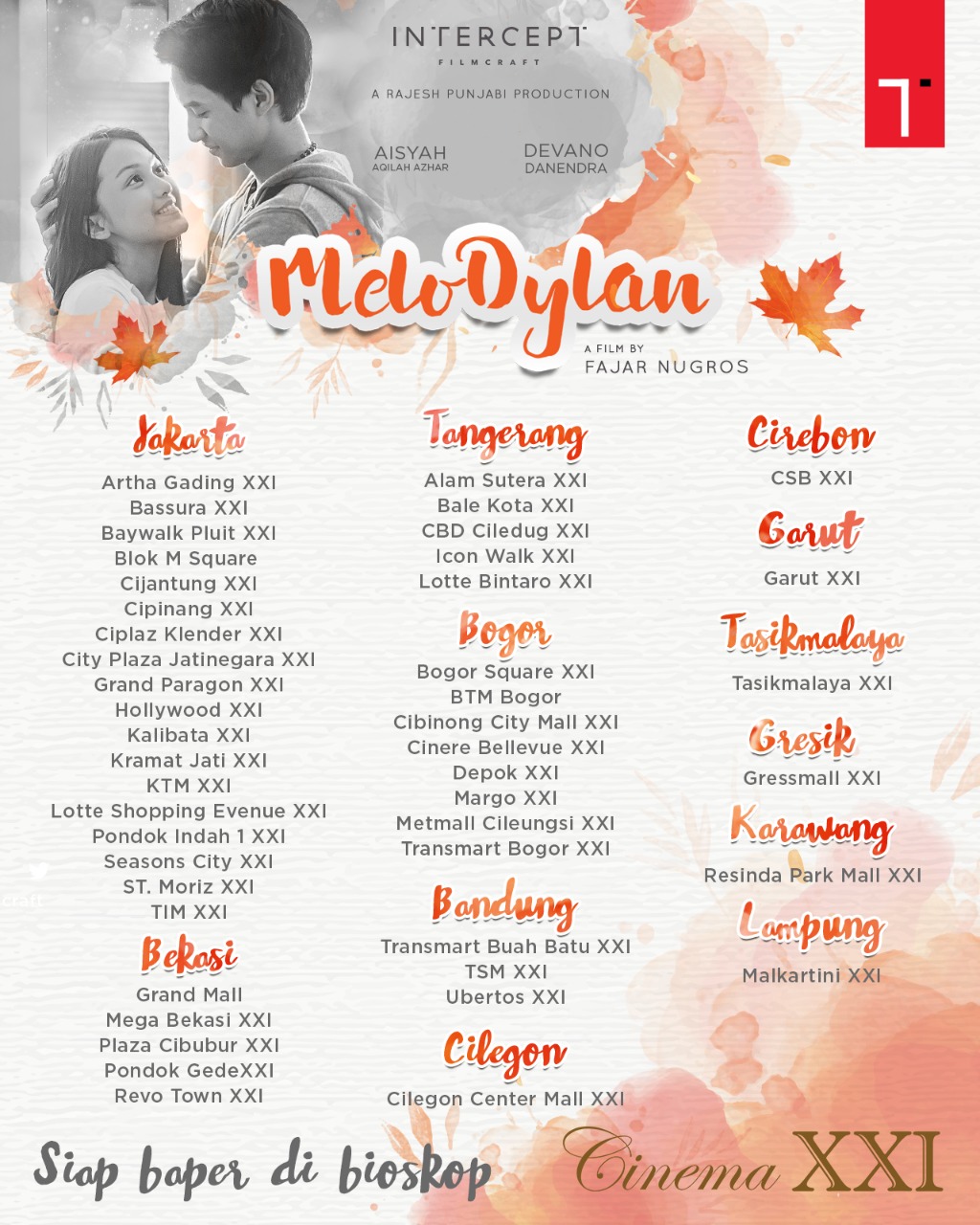 INTERCEPT
FILMCRAFT

A RAJESH PUNJABI PRODUCTION

AISYAH
AQILAH AZHAR

DEVANO
DANENDRA

MeloDylan

A FILM BY
FAJAR NUGROS

Jakarta
Artha Gading XXI
Bassura XXI
Baywalk Pluit XXI
Blok M Square
Cijantung XXI
Cipinang XXI
Ciplaz Klender XXI
City Plaza Jatinegara XXI
Grand Paragon XXI
Hollywood XXI
Kalibata XXI
Kramat Jati XXI
KTM XXI
Lotte Shopping Evenue XXI
Pondok Indah 1 XXI
Seasons City XXI
ST. Moriz XXI
TIM XXI

Bekasi
Grand Mall
Mega Bekasi XXI
Plaza Cibubur XXI
Pondok GedeXXI
Revo Town XXI

Tangerang
Alam Sutera XXI
Bale Kota XXI
CBD Ciledug XXI
Icon Walk XXI
Lotte Bintaro XXI

Bogor
Bogor Square XXI
BTM Bogor
Cibinong City Mall XXI
Cinere Bellevue XXI
Depok XXI
Margo XXI
Metmall Cileungsi XXI
Transmart Bogor XXI

Bandung
Transmart Buah Batu XXI
TSM XXI
Ubertos XXI

Cilegon
Cilegon Center Mall XXI

Cirebon
CSB XXI

Garut
Garut XXI

Tasikmalaya
Tasikmalaya XXI

Gresik
Gressmall XXI

Karawang
Resinda Park Mall XXI

Lampung
Malkartini XXI

craft

Siap baper di bioskop

Cinema XXI